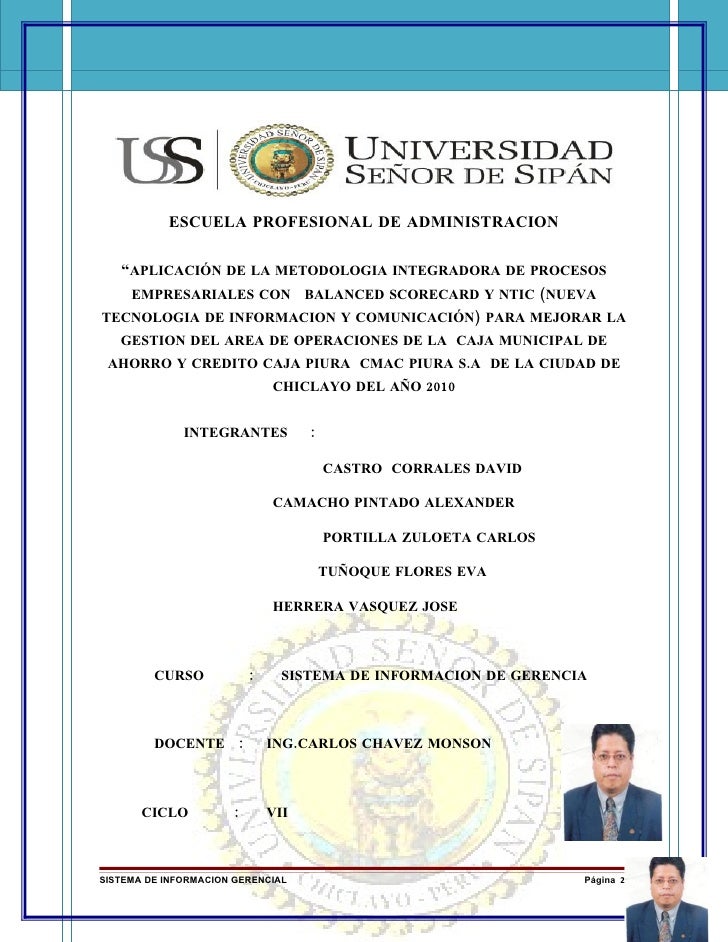 USS UNIVERSIDAD SEÑOR DE SIPÁN

UNIVERSIDAD SEÑOR DE SIPÁN CHICLAYO - PERÚ

ESCUELA PROFESIONAL DE ADMINISTRACION

"APLICACIÓN DE LA METODOLOGIA INTEGRADORA DE PROCESOS EMPRESARIALES CON BALANCED SCORECARD Y NTIC (NUEVA TECNOLOGIA DE INFORMACION Y COMUNICACIÓN) PARA MEJORAR LA GESTION DEL AREA DE OPERACIONES DE LA CAJA MUNICIPAL DE AHORRO Y CREDITO CAJA PIURA CMAC PIURA S.A DE LA CIUDAD DE CHICLAYO DEL AÑO 2010

INTEGRANTES :

CASTRO CORRALES DAVID

CAMACHO PINTADO ALEXANDER

PORTILLA ZULOETA CARLOS

TUÑOQUE FLORES EVA

HERRERA VASQUEZ JOSE

CURSO : SISTEMA DE INFORMACION DE GERENCIA

DOCENTE : ING.CARLOS CHAVEZ MONSON

CICLO : VII

SISTEMA DE INFORMACION GERENCIAL

Página 2